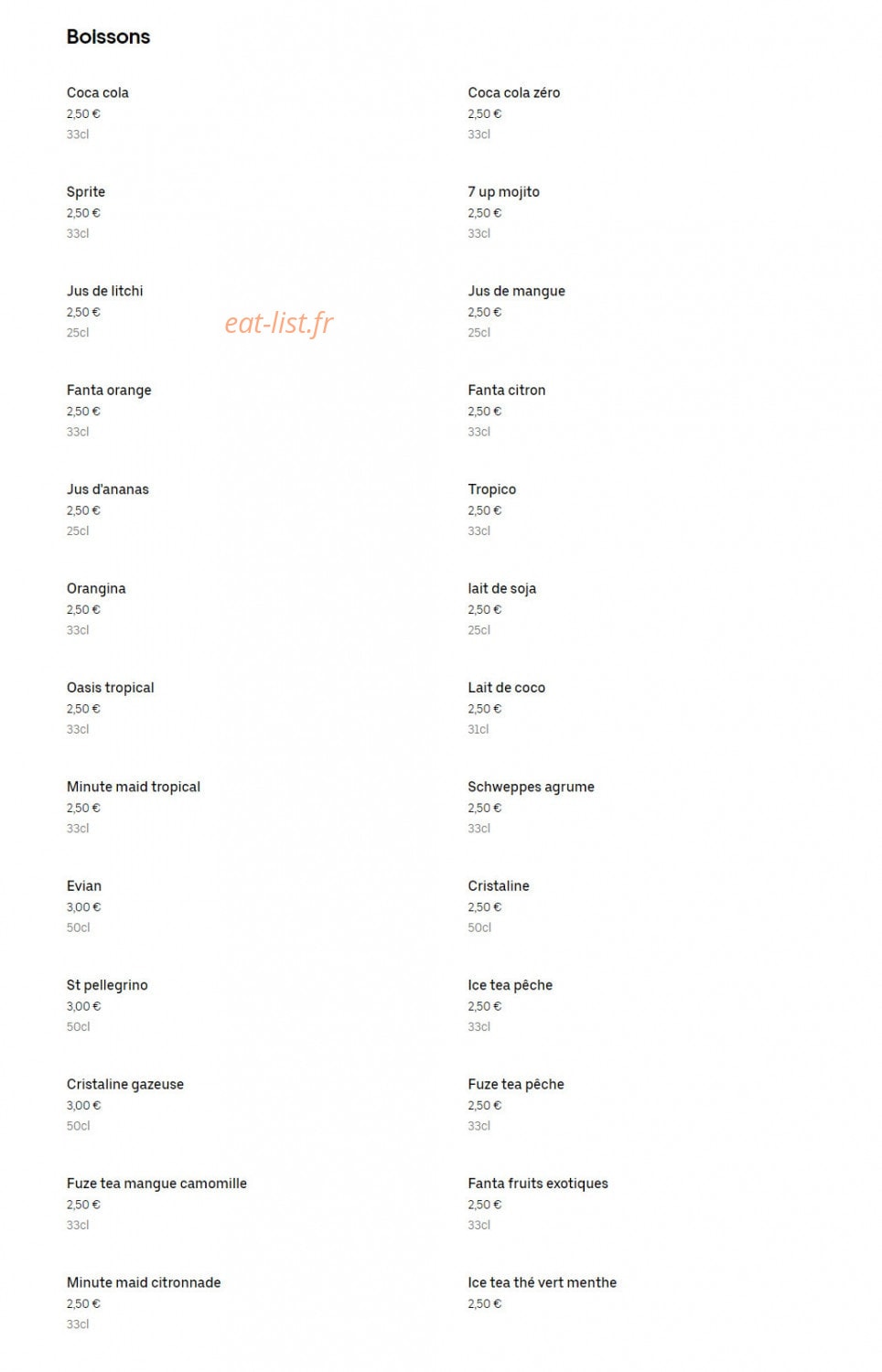 Boissons

Coca cola
2,50 €
33cl

Sprite
2,50 €
33cl

Jus de litchi
2,50 €
25cl

eat-list.fr

Fanta orange
2,50 €
33cl

Jus d'ananas
2,50 €
25cl

Orangina
2,50 €
33cl

Oasis tropical
2,50 €
33cl

Minute maid tropical
2,50 €
33cl

Evian
3,00 €
50cl

St pellegrino
3,00 €
50cl

Cristaline gazeuse
3,00 €
50cl

Fuze tea mangue camomille
2,50 €
33cl

Minute maid citronnade
2,50 €
33cl

Coca cola zéro
2,50 €
33cl

7 up mojito
2,50 €
33cl

Jus de mangue
2,50 €
25cl

Fanta citron
2,50 €
33cl

Tropico
2,50 €
33cl

lait de soja
2,50 €
25cl

Lait de coco
2,50 €
31cl

Schweppes agrume
2,50 €
33cl

Cristaline
2,50 €
50cl

Ice tea pêche
2,50 €
33cl

Fuze tea pêche
2,50 €
33cl

Fanta fruits exotiques
2,50 €
33cl

Ice tea thé vert menthe
2,50 €